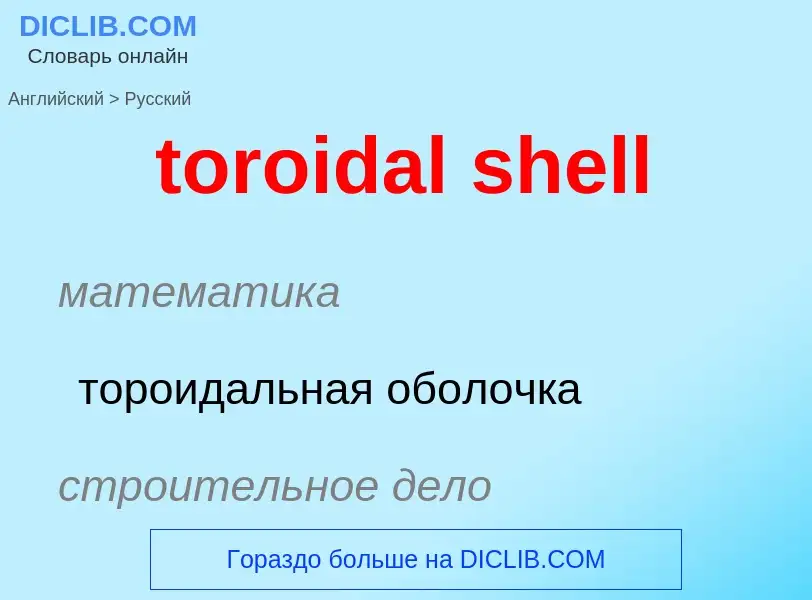 DICLIB.COM
Словарь онлайн

Английский > Русский

toroidal shell

математика

тороидальная оболочка

строительное дело

Гораздо больше на DICLIB.COM